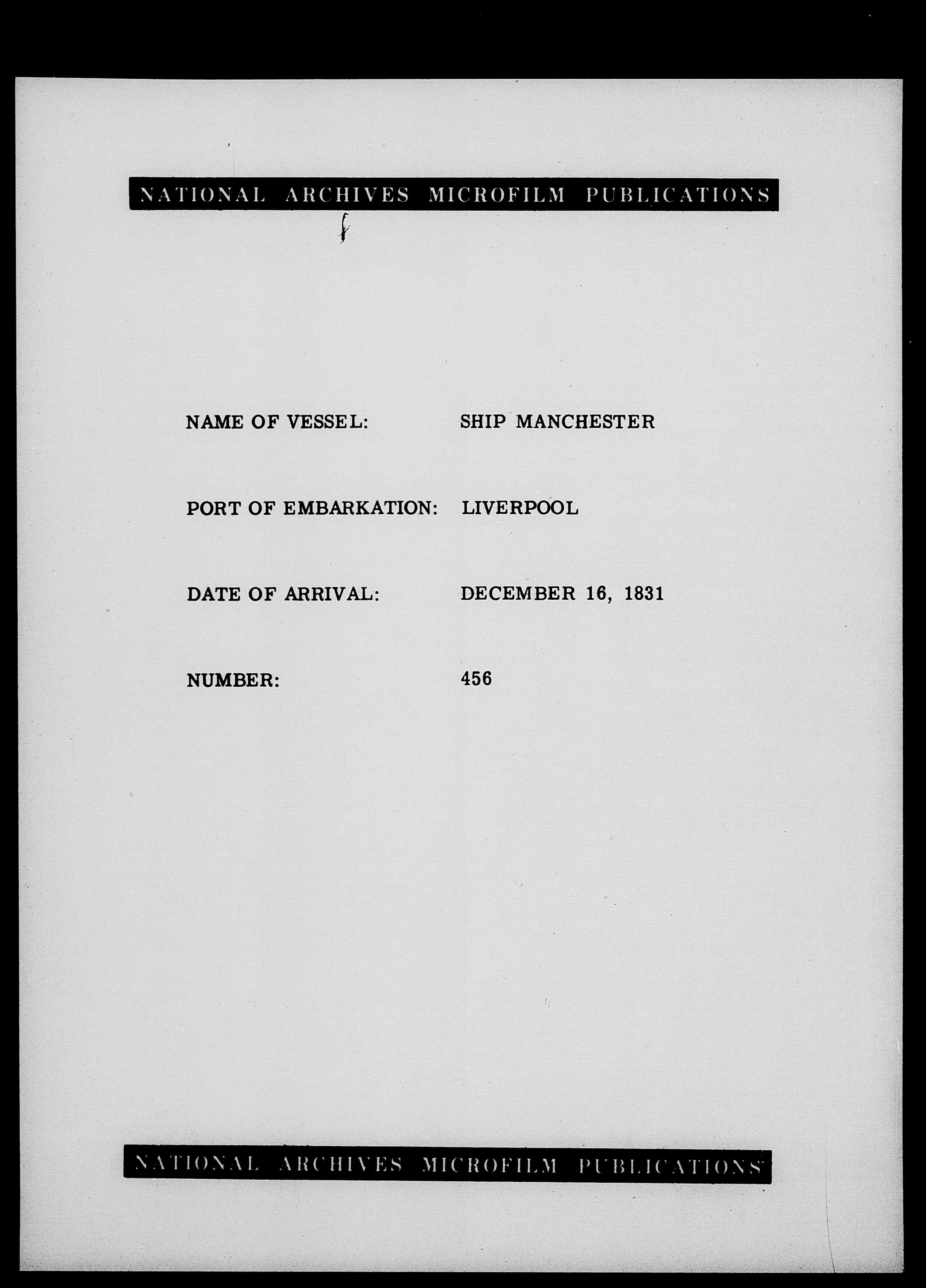 NATIONAL ARCHIVES MICROFILM PUBLICATIONS

NAME OF VESSEL: SHIP MANCHESTER

PORT OF EMBARKATION: LIVERPOOL

DATE OF ARRIVAL: DECEMBER 16, 1831

NUMBER: 456

NATIONAL ARCHIVES MICROFILM PUBLICATIONS